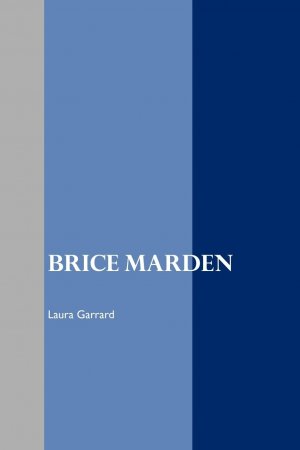 BRICE MARDEN

Laura Garrard